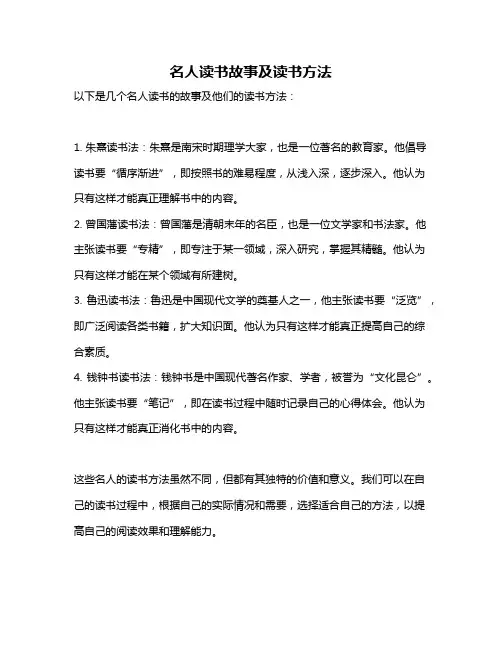 名人读书故事及读书方法

以下是几个名人读书的故事及他们的读书方法：

1. 朱熹读书法：朱熹是南宋时期理学大家，也是一位著名的教育家。他倡导读书要“循序渐进”，即按照书的难易程度，从浅入深，逐步深入。他认为只有这样才能真正理解书中的内容。

2. 曾国藩读书法：曾国藩是清朝末年的名臣，也是一位文学家和书法家。他主张读书要“专精”，即专注于某一领域，深入研究，掌握其精髓。他认为只有这样才能在某个领域有所建树。

3. 鲁迅读书法：鲁迅是中国现代文学的奠基人之一，他主张读书要“泛览”，即广泛阅读各类书籍，扩大知识面。他认为只有这样才能真正提高自己的综合素质。

4. 钱钟书读书法：钱钟书是中国现代著名作家、学者，被誉为“文化昆仑”。他主张读书要“笔记”，即在读书过程中随时记录自己的心得体会。他认为只有这样才能真正消化书中的内容。

这些名人的读书方法虽然不同，但都有其独特的价值和意义。我们可以在自己的读书过程中，根据自己的实际情况和需要，选择适合自己的方法，以提高自己的阅读效果和理解能力。